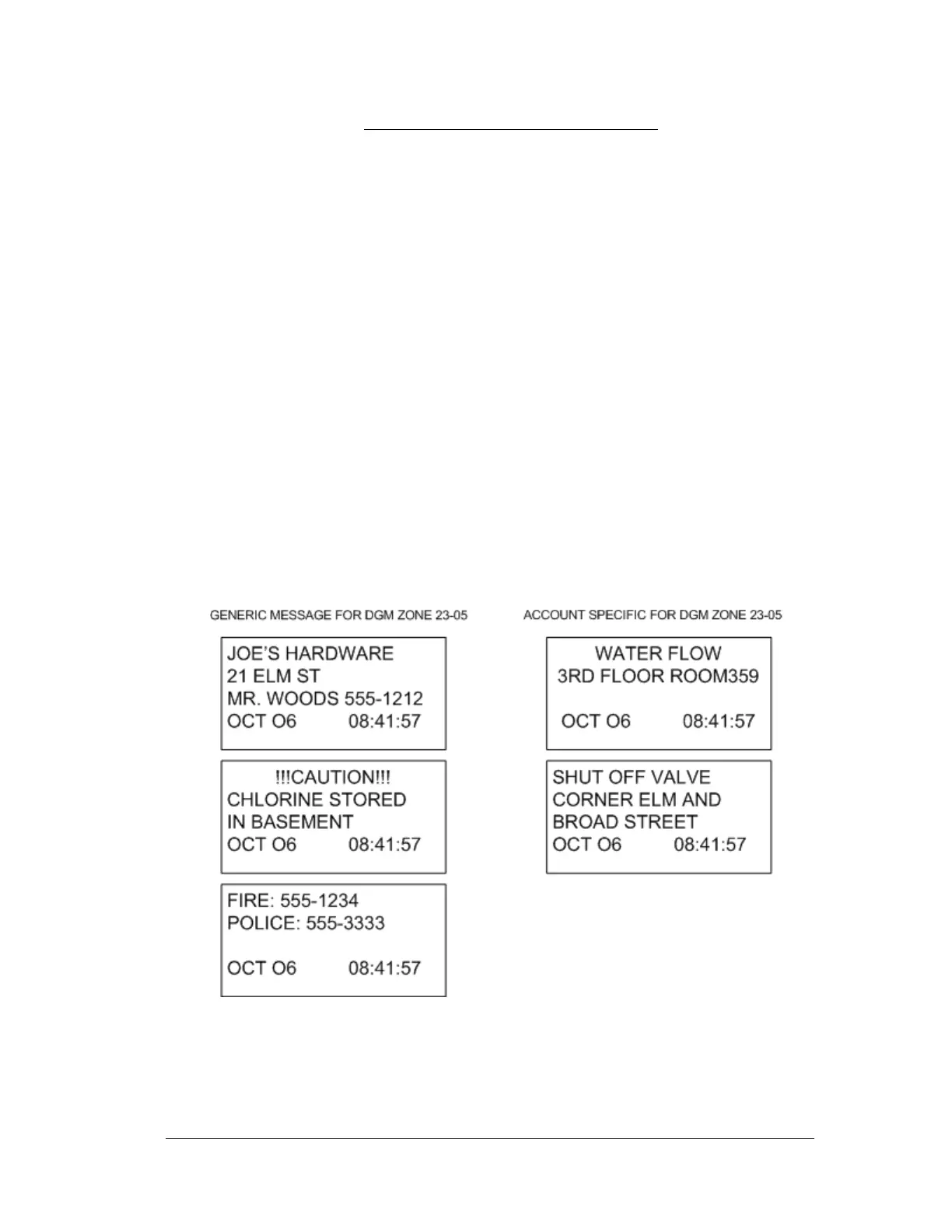 GENERIC MESSAGE FOR DGM ZONE 23-05

JOE'S HARDWARE
21 ELM ST
MR. WOODS 555-1212
OCT O6 08:41:57

!!!CAUTION!!!
CHLORINE STORED
IN BASEMENT
OCT O6 08:41:57

FIRE: 555-1234
POLICE: 555-3333
OCT O6 08:41:57

ACCOUNT SPECIFIC FOR DGM ZONE 23-05

WATER FLOW
3RD FLOOR ROOM359
OCT O6 08:41:57

SHUT OFF VALVE
CORNER ELM AND
BROAD STREET
OCT O6 08:41:57